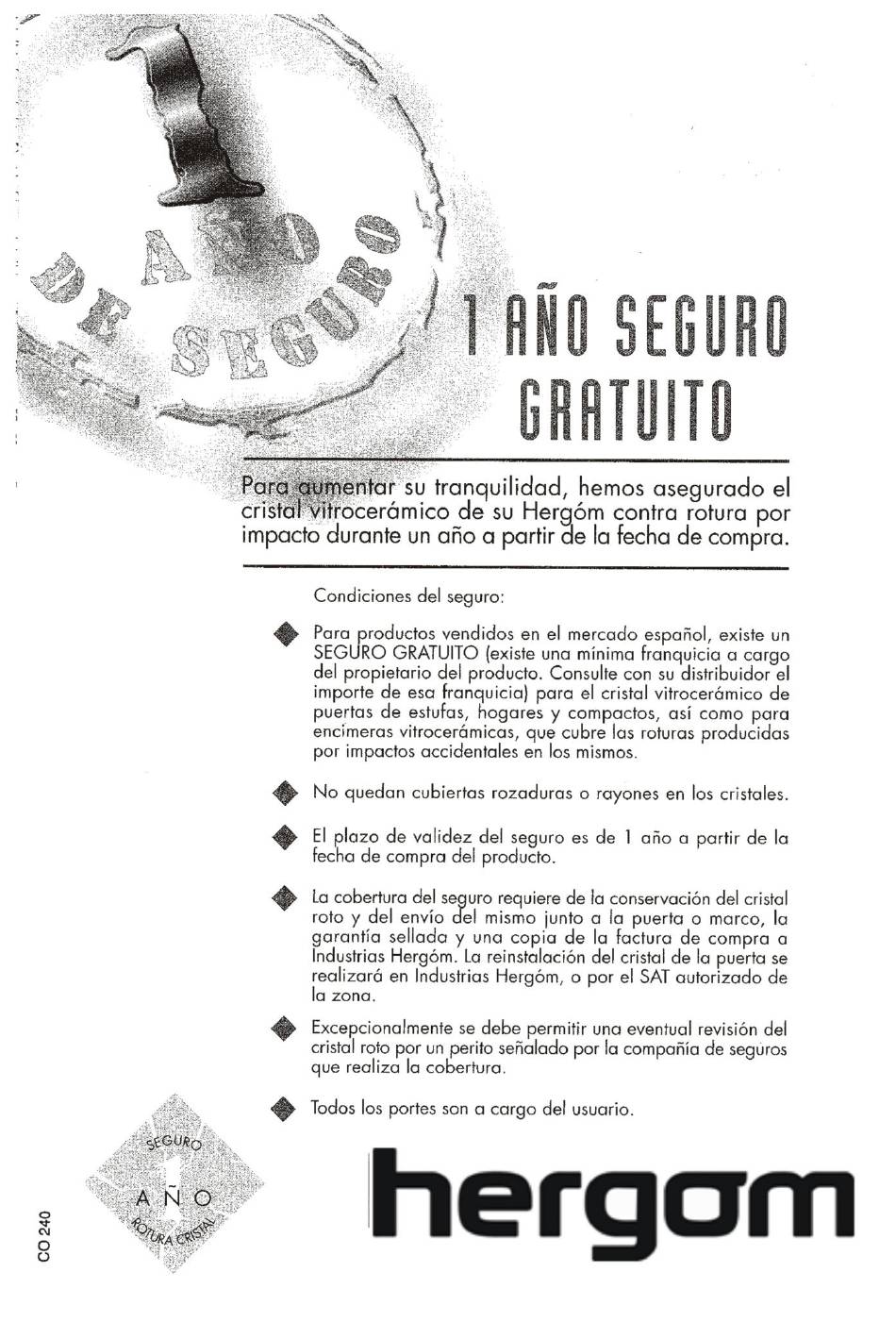 1 AÑO DE SEGURO

1 AÑO SEGURO GRATUITO

Para aumentar su tranquilidad, hemos asegurado el cristal vitrocerámico de su Hergóm contra rotura por impacto durante un año a partir de la fecha de compra.

Condiciones del seguro:

Para productos vendidos en el mercado español, existe un SEGURO GRATUITO (existe una mínima franquicia a cargo del propietario del producto. Consulte con su distribuidor el importe de esa franquicia) para el cristal vitrocerámico de puertas de estufas, hogares y compactos, así como para encimeras vitrocerámicas, que cubre las roturas producidas por impactos accidentales en los mismos.

No quedan cubiertas rozaduras o rayones en los cristales.

El plazo de validez del seguro es de 1 año a partir de la fecha de compra del producto.

La cobertura del seguro requiere de la conservación del cristal roto y del envío del mismo junto a la puerta o marco, la garantía sellada y una copia de la factura de compra a Industrias Hergóm. La reinstalación del cristal de la puerta se realizará en Industrias Hergóm, o por el SAT autorizado de la zona.

Excepcionalmente se debe permitir una eventual revisión del cristal roto por un perito señalado por la compañía de seguros que realiza la cobertura.

Todos los portes son a cargo del usuario.

SEGURO 1 AÑO ROTURA CRISTAL

CO 240

hergom